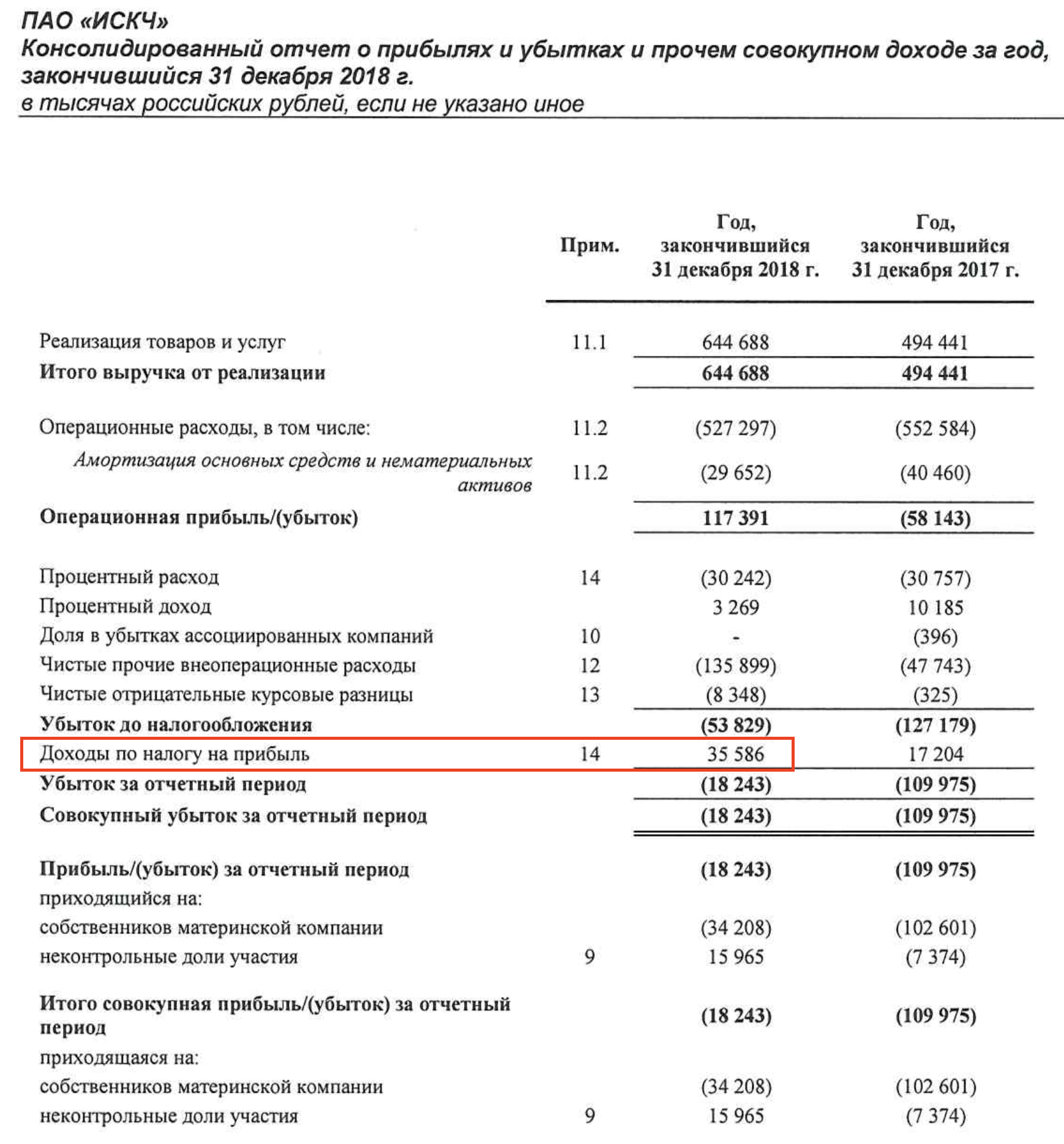 ПАО «ИСКЧ»
Консолидированный отчет о прибылях и убытках и прочем совокупном доходе за год, закончившийся 31 декабря 2018 г.
в тысячах российских рублей, если не указано иное

| | Прим. | Год, закончившийся 31 декабря 2018 г. | Год, закончившийся 31 декабря 2017 г. |
|---|---|---|---|
| Реализация товаров и услуг | 11.1 | 644 688 | 494 441 |
| Итого выручка от реализации | | 644 688 | 494 441 |
| Операционные расходы, в том числе: | 11.2 | (527 297) | (552 584) |
| Амортизация основных средств и нематериальных активов | 11.2 | (29 652) | (40 460) |
| Операционная прибыль/(убыток) | | 117 391 | (58 143) |
| Процентный расход | 14 | (30 242) | (30 757) |
| Процентный доход | | 3 269 | 10 185 |
| Доля в убытках ассоциированных компаний | 10 | - | (396) |
| Чистые прочие внеоперационные расходы | 12 | (135 899) | (47 743) |
| Чистые отрицательные курсовые разницы | 13 | (8 348) | (325) |
| Убыток до налогообложения | | (53 829) | (127 179) |
| Доходы по налогу на прибыль | 14 | 35 586 | 17 204 |
| Убыток за отчетный период | | (18 243) | (109 975) |
| Совокупный убыток за отчетный период | | (18 243) | (109 975) |
| Прибыль/(убыток) за отчетный период | | (18 243) | (109 975) |
| приходящийся на: | | | |
| собственников материнской компании | | (34 208) | (102 601) |
| неконтрольные доли участия | 9 | 15 965 | (7 374) |
| Итого совокупная прибыль/(убыток) за отчетный период | | (18 243) | (109 975) |
| приходящаяся на: | | | |
| собственников материнской компании | | (34 208) | (102 601) |
| неконтрольные доли участия | 9 | 15 965 | (7 374) |